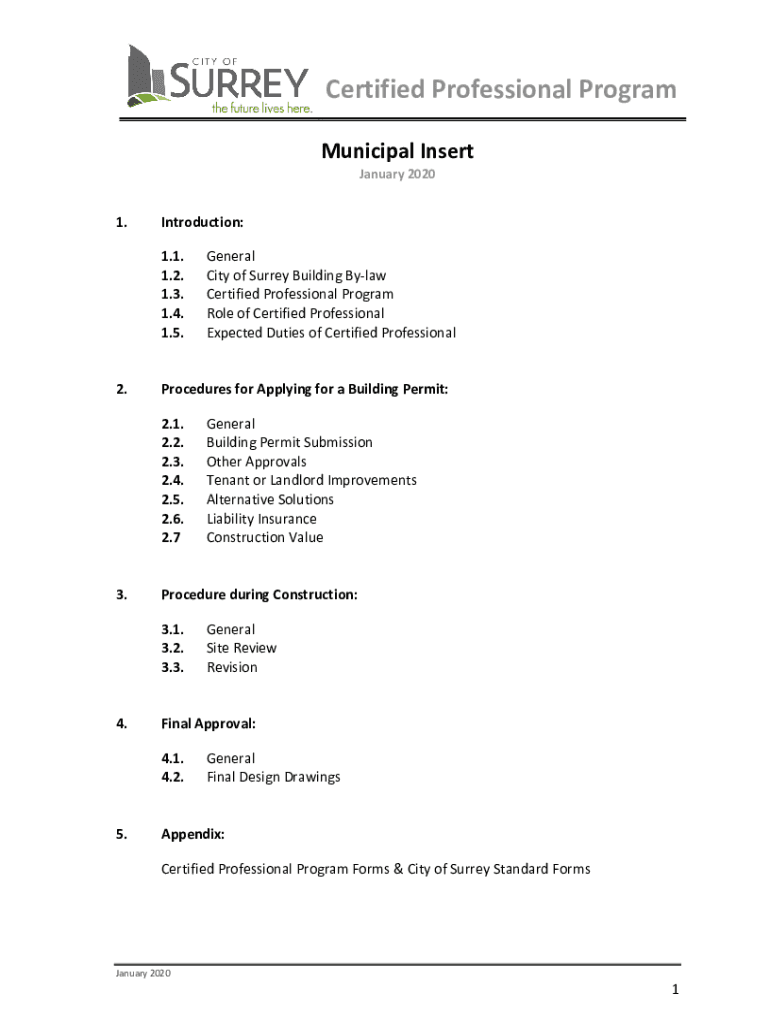 CITY OF SURREY the future lives here. Certified Professional Program

Municipal Insert
January 2020

1. Introduction:

1.1. General
1.2. City of Surrey Building By-law
1.3. Certified Professional Program
1.4. Role of Certified Professional
1.5. Expected Duties of Certified Professional

2. Procedures for Applying for a Building Permit:

2.1. General
2.2. Building Permit Submission
2.3. Other Approvals
2.4. Tenant or Landlord Improvements
2.5. Alternative Solutions
2.6. Liability Insurance
2.7 Construction Value

3. Procedure during Construction:

3.1. General
3.2. Site Review
3.3. Revision

4. Final Approval:

4.1. General
4.2. Final Design Drawings

5. Appendix:

Certified Professional Program Forms & City of Surrey Standard Forms

January 2020

1